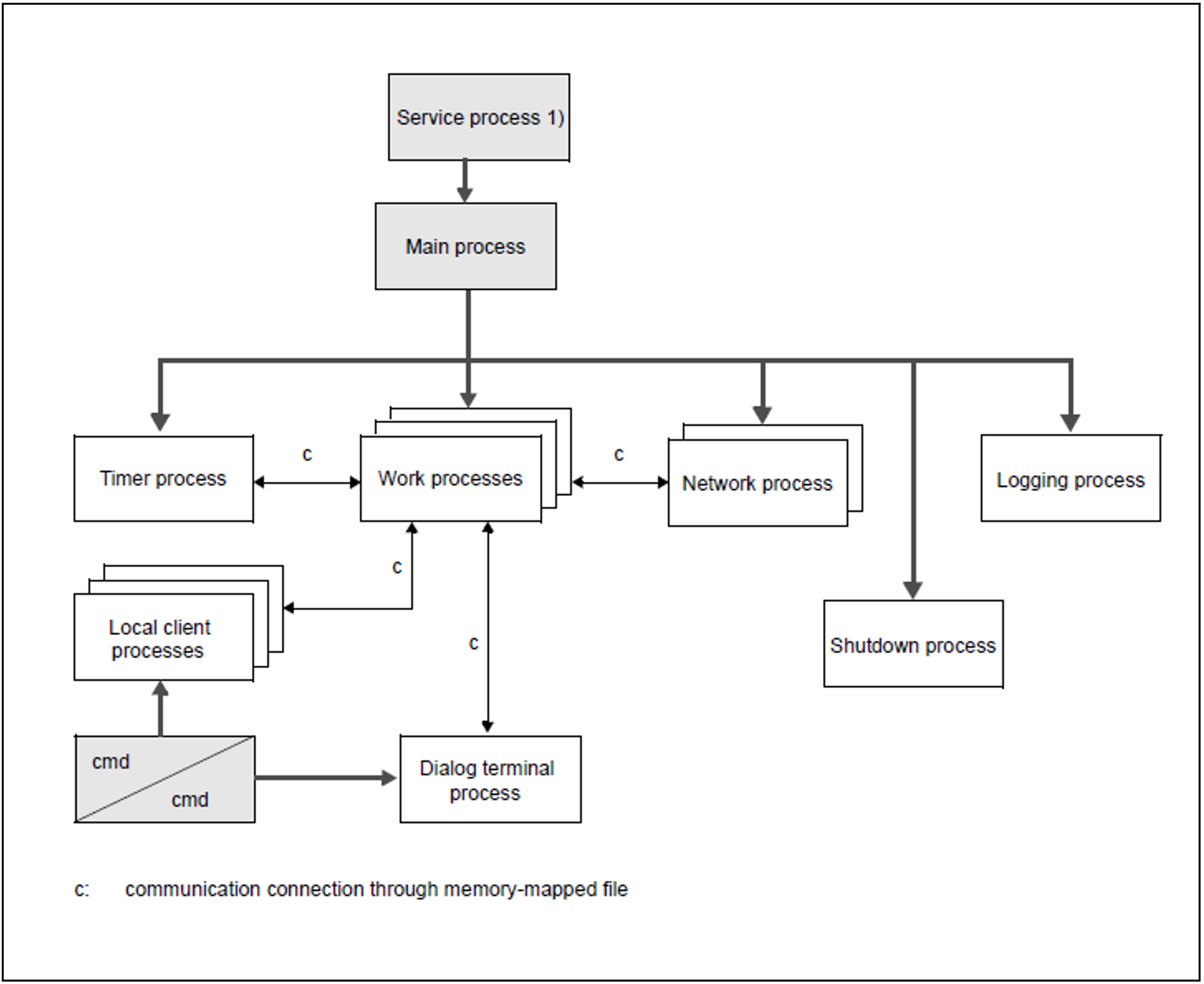 Service process 1)

Main process

Timer process

c

Work processes

c

Network process

Logging process

c

Local client processes

c

Shutdown process

cmd

cmd

Dialog terminal process

c: communication connection through memory-mapped file